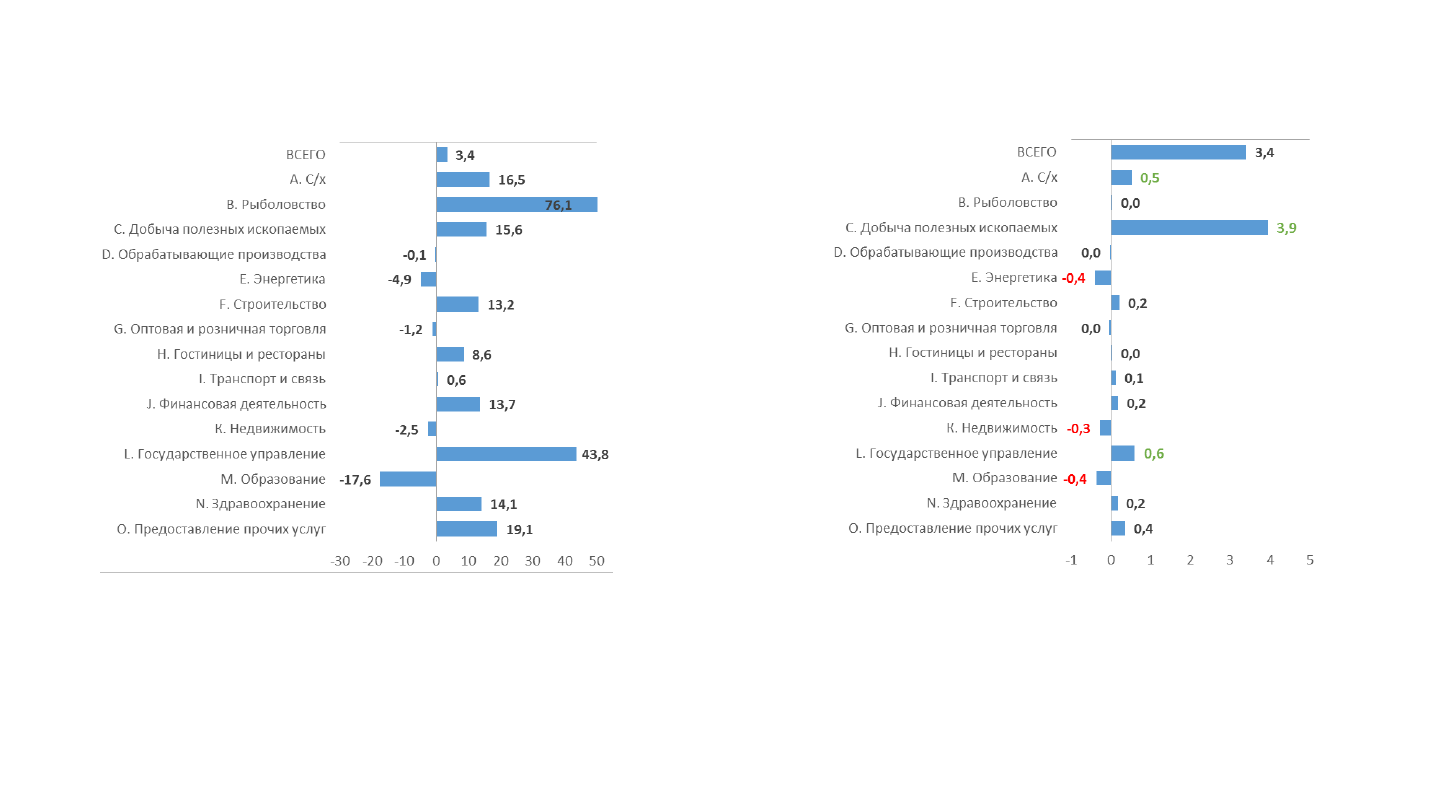 ВСЕГО 3,4
A. С/х 16,5
B. Рыболовство 76,1
C. Добыча полезных ископаемых 15,6
D. Обрабатывающие производства -0,1
E. Энергетика -4,9
F. Строительство 13,2
G. Оптовая и розничная торговля -1,2
H. Гостиницы и рестораны 8,6
I. Транспорт и связь 0,6
J. Финансовая деятельность 13,7
K. Недвижимость -2,5
L. Государственное управление 43,8
M. Образование -17,6
N. Здравоохранение 14,1
O. Предоставление прочих услуг 19,1

-30 -20 -10 0 10 20 30 40 50

ВСЕГО 3,4
A. С/х 0,5
B. Рыболовство 0,0
C. Добыча полезных ископаемых 3,9
D. Обрабатывающие производства 0,0
E. Энергетика -0,4
F. Строительство 0,2
G. Оптовая и розничная торговля 0,0
H. Гостиницы и рестораны 0,0
I. Транспорт и связь 0,1
J. Финансовая деятельность 0,2
K. Недвижимость -0,3
L. Государственное управление 0,6
M. Образование -0,4
N. Здравоохранение 0,2
O. Предоставление прочих услуг 0,4

-1 0 1 2 3 4 5